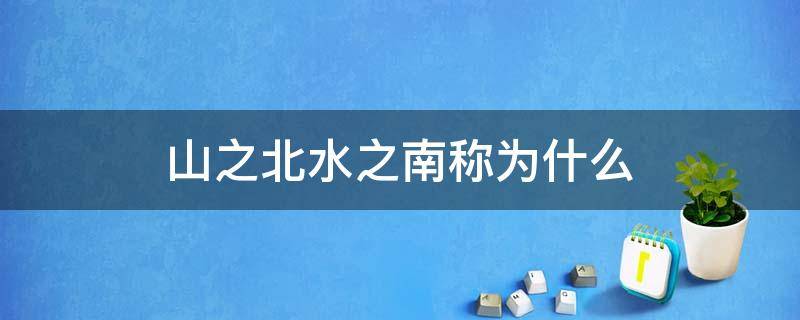 山之北水之南称为什么